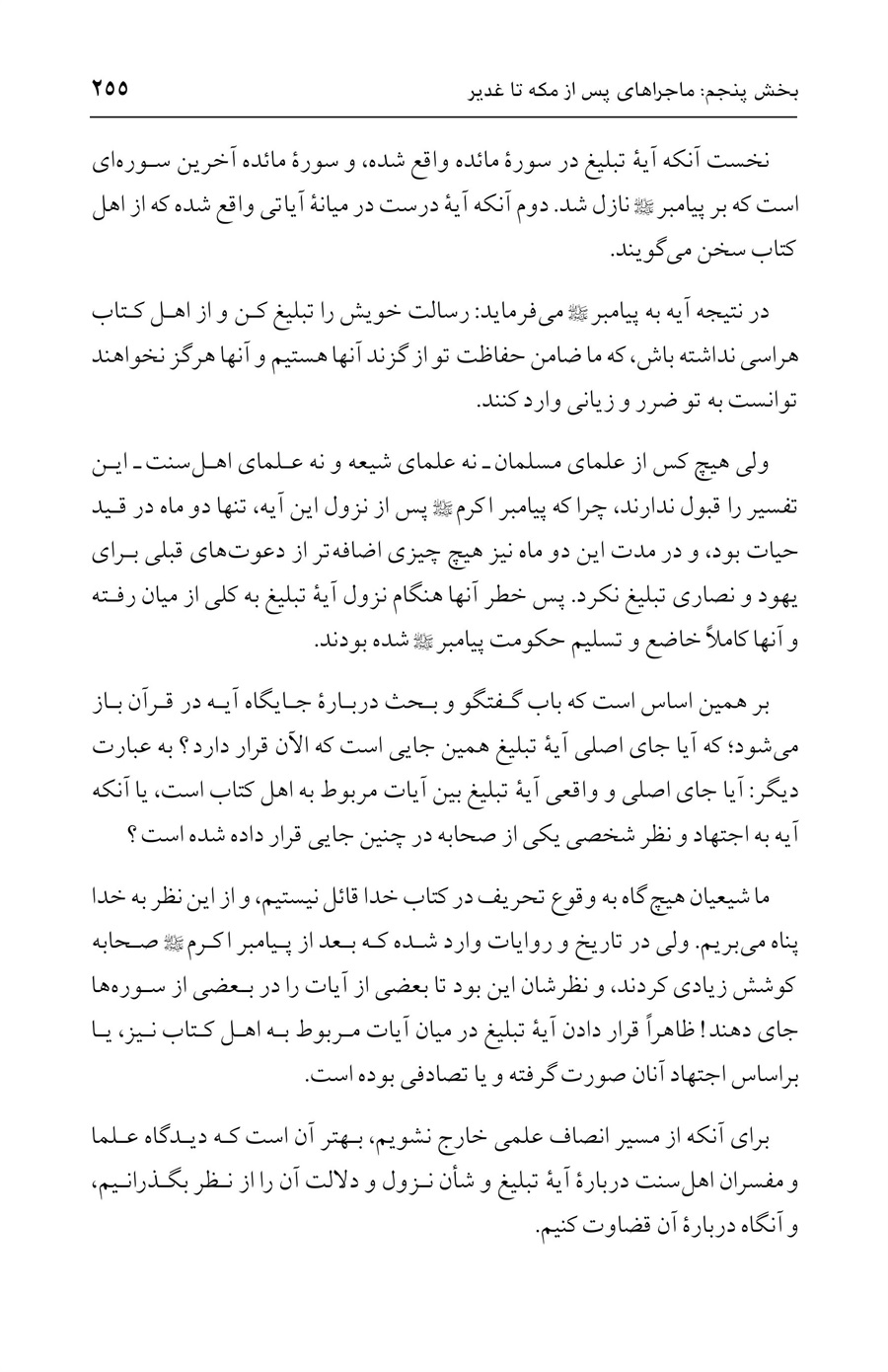 بخش پنجم: ماجراهای پس از مکه تا غدیر ۲۵۵

نخست آنکه آیهٔ تبلیغ در سورهٔ مائده واقع شده، و سورهٔ مائده آخرین سوره‌ای است که بر پیامبر ﷺ نازل شد. دوم آنکه آیهٔ درست در میانهٔ آیاتی واقع شده که از اهل کتاب سخن می‌گویند.

در نتیجه آیه به پیامبر ﷺ می‌فرماید: رسالت خویش را تبلیغ کن و از اهل کتاب هراسی نداشته باش، که ما ضامن حفاظت تو از گزند آنها هستیم و آنها هرگز نخواهند توانست به تو ضرر و زیانی وارد کنند.

ولی هیچ کس از علمای مسلمان ـ نه علمای شیعه و نه علمای اهل‌سنت ـ این تفسیر را قبول ندارند، چرا که پیامبر اکرم ﷺ پس از نزول این آیه، تنها دو ماه در قید حیات بود، و در مدت این دو ماه نیز هیچ چیزی اضافه‌تر از دعوت‌های قبلی برای یهود و نصاری تبلیغ نکرد. پس خطر آنها هنگام نزول آیهٔ تبلیغ به کلی از میان رفته و آنها کاملاً خاضع و تسلیم حکومت پیامبر ﷺ شده بودند.

بر همین اساس است که باب گفتگو و بحث دربارهٔ جایگاه آیه در قرآن باز می‌شود؛ که آیا جای اصلی آیهٔ تبلیغ همین جایی است که الآن قرار دارد؟ به عبارت دیگر: آیا جای اصلی و واقعی آیهٔ تبلیغ بین آیات مربوط به اهل کتاب است، یا آنکه آیه به اجتهاد و نظر شخصی یکی از صحابه در چنین جایی قرار داده شده است؟

ما شیعیان هیچ گاه به وقوع تحریف در کتاب خدا قائل نیستیم، و از این نظر به خدا پناه می‌بریم. ولی در تاریخ و روایات وارد شده که بعد از پیامبر اکرم ﷺ صحابه کوشش زیادی کردند، و نظرشان این بود تا بعضی از آیات را در بعضی از سوره‌ها جای دهند! ظاهراً قرار دادن آیهٔ تبلیغ در میان آیات مربوط به اهل کتاب نیز، یا براساس اجتهاد آنان صورت گرفته و یا تصادفی بوده است.

برای آنکه از مسیر انصاف علمی خارج نشویم، بهتر آن است که دیدگاه علما و مفسران اهل‌سنت دربارهٔ آیهٔ تبلیغ و شأن نزول و دلالت آن را از نظر بگذرانیم، و آنگاه دربارهٔ آن قضاوت کنیم.